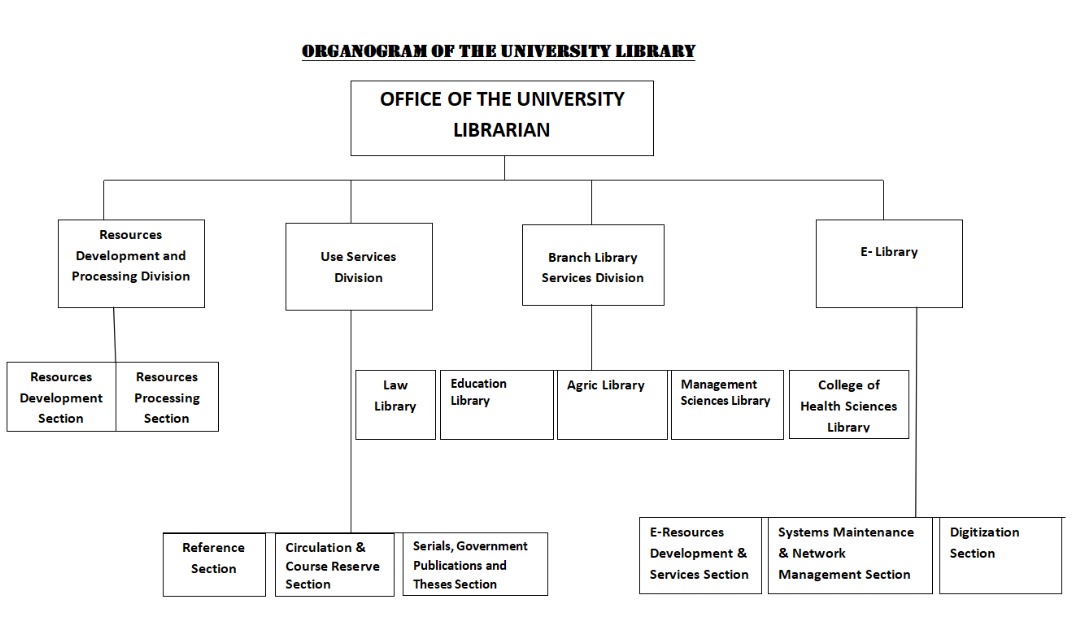 ORGANOGRAM OF THE UNIVERSITY LIBRARY

OFFICE OF THE UNIVERSITY LIBRARIAN

Resources Development and Processing Division

Use Services Division

Branch Library Services Division

E- Library

Resources Development Section

Resources Processing Section

Law Library

Education Library

Agric Library

Management Sciences Library

College of Health Sciences Library

Reference Section

Circulation & Course Reserve Section

Serials, Government Publications and Theses Section

E-Resources Development & Services Section

Systems Maintenance & Network Management Section

Digitization Section